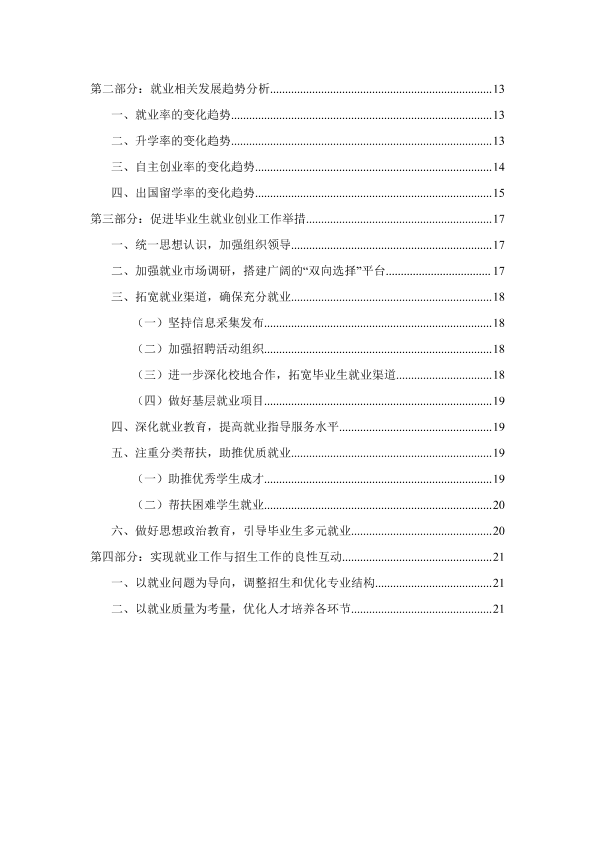 第二部分：就业相关发展趋势分析 13

一、就业率的变化趋势 13

二、升学率的变化趋势 13

三、自主创业率的变化趋势 14

四、出国留学率的变化趋势 15

第三部分：促进毕业生就业创业工作举措 17

一、统一思想认识，加强组织领导 17

二、加强就业市场调研，搭建广阔的“双向选择”平台 17

三、拓宽就业渠道，确保充分就业 18

（一）坚持信息采集发布 18

（二）加强招聘活动组织 18

（三）进一步深化校地合作，拓宽毕业生就业渠道 18

（四）做好基层就业项目 19

四、深化就业教育，提高就业指导服务水平 19

五、注重分类帮扶，助推优质就业 19

（一）助推优秀学生成才 19

（二）帮扶困难学生就业 20

六、做好思想政治教育，引导毕业生多元就业 20

第四部分：实现就业工作与招生工作的良性互动 21

一、以就业问题为导向，调整招生和优化专业结构 21

二、以就业质量为考量，优化人才培养各环节 21